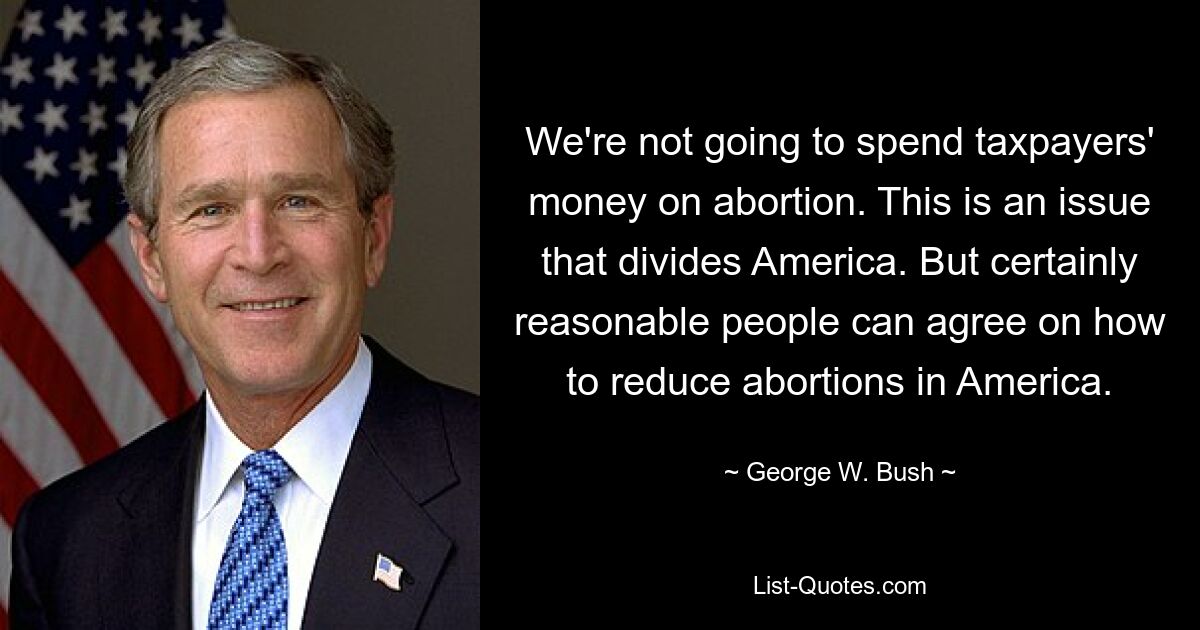 We're not going to spend taxpayers' money on abortion. This is an issue that divides America. But certainly reasonable people can agree on how to reduce abortions in America.

~ George W. Bush ~

List-Quotes.com